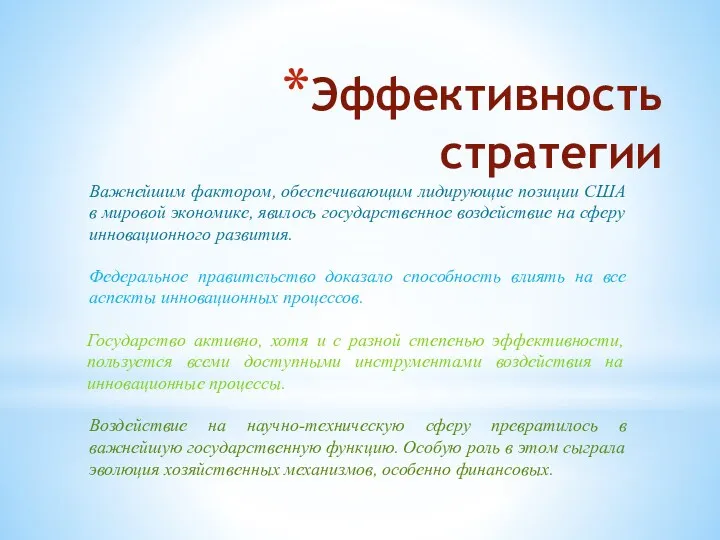 *Эффективность стратегии

Важнейшим фактором, обеспечивающим лидирующие позиции США в мировой экономике, явилось государственное воздействие на сферу инновационного развития.

Федеральное правительство доказало способность влиять на все аспекты инновационных процессов.

Государство активно, хотя и с разной степенью эффективности, пользуется всеми доступными инструментами воздействия на инновационные процессы.

Воздействие на научно-техническую сферу превратилось в важнейшую государственную функцию. Особую роль в этом сыграла эволюция хозяйственных механизмов, особенно финансовых.